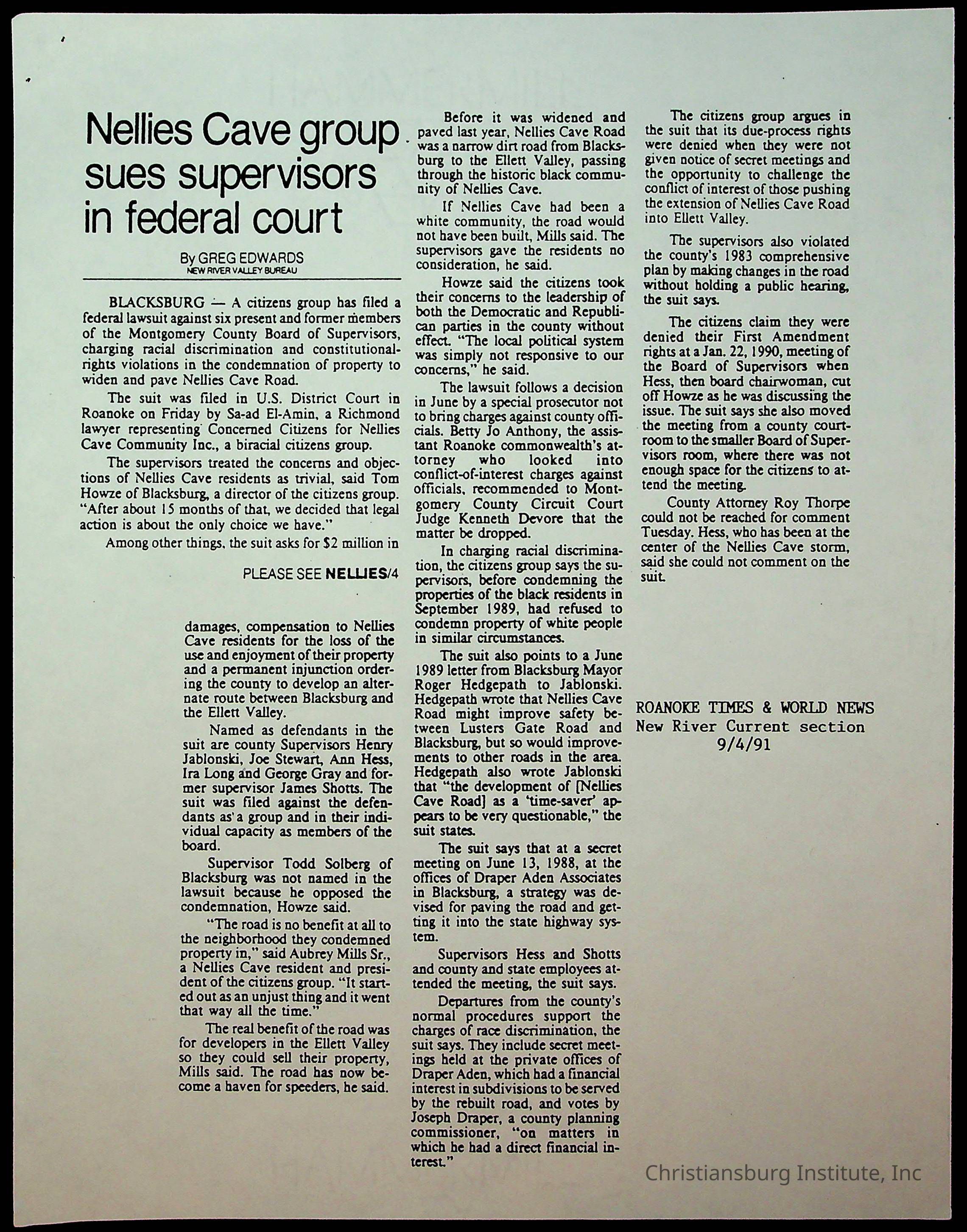 Nellies Cave group sues supervisors in federal court

By GREG EDWARDS
NEW RIVER VALLEY BUREAU

BLACKSBURG — A citizens group has filed a federal lawsuit against six present and former members of the Montgomery County Board of Supervisors, charging racial discrimination and constitutional-rights violations in the condemnation of property to widen and pave Nellies Cave Road.

The suit was filed in U.S. District Court in Roanoke on Friday by Sa-ad El-Amin, a Richmond lawyer representing Concerned Citizens for Nellies Cave Community Inc., a biracial citizens group.

The supervisors treated the concerns and objections of Nellies Cave residents as trivial, said Tom Howze of Blacksburg, a director of the citizens group. "After about 15 months of that, we decided that legal action is about the only choice we have."

Among other things, the suit asks for $2 million in

PLEASE SEE NELLIES/4

damages, compensation to Nellies Cave residents for the loss of the use and enjoyment of their property and a permanent injunction ordering the county to develop an alternate route between Blacksburg and the Ellett Valley.

Named as defendants in the suit are county Supervisors Henry Jablonski, Joe Stewart, Ann Hess, Ira Long and George Gray and former supervisor James Shotts. The suit was filed against the defendants as a group and in their individual capacity as members of the board.

Supervisor Todd Solberg of Blacksburg was not named in the lawsuit because he opposed the condemnation, Howze said.

"The road is no benefit at all to the neighborhood they condemned property in," said Aubrey Mills Sr., a Nellies Cave resident and president of the citizens group. "It started out as an unjust thing and it went that way all the time."

The real benefit of the road was for developers in the Ellett Valley so they could sell their property, Mills said. The road has now become a haven for speeders, he said.

Before it was widened and paved last year, Nellies Cave Road was a narrow dirt road from Blacksburg to the Ellett Valley, passing through the historic black community of Nellies Cave.

If Nellies Cave had been a white community, the road would not have been built, Mills said. The supervisors gave the residents no consideration, he said.

Howze said the citizens took their concerns to the leadership of both the Democratic and Republican parties in the county without effect. "The local political system was simply not responsive to our concerns," he said.

The lawsuit follows a decision in June by a special prosecutor not to bring charges against county officials. Betty Jo Anthony, the assistant Roanoke commonwealth's attorney who looked into conflict-of-interest charges against officials, recommended to Montgomery County Circuit Court Judge Kenneth Devore that the matter be dropped.

In charging racial discrimination, the citizens group says the supervisors, before condemning the properties of the black residents in September 1989, had refused to condemn property of white people in similar circumstances.

The suit also points to a June 1989 letter from Blacksburg Mayor Roger Hedgepath to Jablonski. Hedgepath wrote that Nellies Cave Road might improve safety between Lusters Gate Road and Blacksburg, but so would improvements to other roads in the area. Hedgepath also wrote Jablonski that "the development of [Nellies Cave Road] as a 'time-saver' appears to be very questionable," the suit states.

The suit says that at a secret meeting on June 13, 1988, at the offices of Draper Aden Associates in Blacksburg, a strategy was devised for paving the road and getting it into the state highway system.

Supervisors Hess and Shotts and county and state employees attended the meeting, the suit says.

Departures from the county's normal procedures support the charges of race discrimination, the suit says. They include secret meetings held at the private offices of Draper Aden, which had a financial interest in subdivisions to be served by the rebuilt road, and votes by Joseph Draper, a county planning commissioner, "on matters in which he had a direct financial interest."

The citizens group argues in the suit that its due-process rights were denied when they were not given notice of secret meetings and the opportunity to challenge the conflict of interest of those pushing the extension of Nellies Cave Road into Ellett Valley.

The supervisors also violated the county's 1983 comprehensive plan by making changes in the road without holding a public hearing, the suit says.

The citizens claim they were denied their First Amendment rights at a Jan. 22, 1990, meeting of the Board of Supervisors when Hess, then board chairwoman, cut off Howze as he was discussing the issue. The suit says she also moved the meeting from a county courtroom to the smaller Board of Supervisors room, where there was not enough space for the citizens to attend the meeting.

County Attorney Roy Thorpe could not be reached for comment Tuesday. Hess, who has been at the center of the Nellies Cave storm, said she could not comment on the suit.

ROANOKE TIMES & WORLD NEWS
New River Current section
9/4/91

Christiansburg Institute, Inc